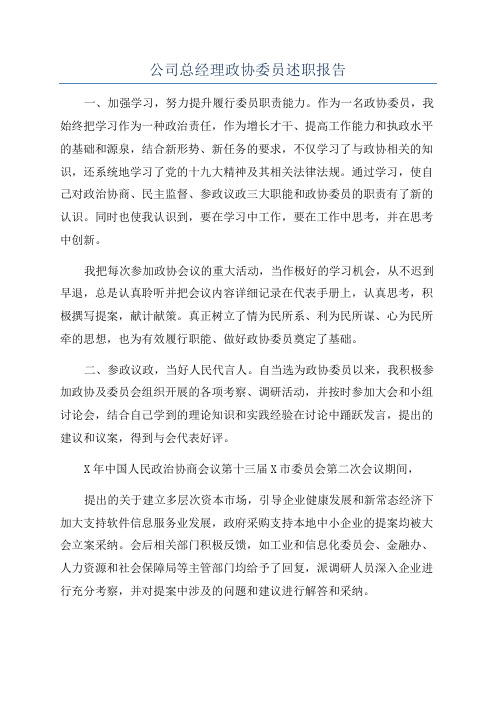 公司总经理政协委员述职报告

一、加强学习，努力提升履行委员职责能力。作为一名政协委员，我始终把学习作为一种政治责任，作为增长才干、提高工作能力和执政水平的基础和源泉，结合新形势、新任务的要求，不仅学习了与政协相关的知识，还系统地学习了党的十九大精神及其相关法律法规。通过学习，使自己对政治协商、民主监督、参政议政三大职能和政协委员的职责有了新的认识。同时也使我认识到，要在学习中工作，要在工作中思考，并在思考中创新。

我把每次参加政协会议的重大活动，当作极好的学习机会，从不迟到早退，总是认真聆听并把会议内容详细记录在代表手册上，认真思考，积极撰写提案，献计献策。真正树立了情为民所系、利为民所谋、心为民所牵的思想，也为有效履行职能、做好政协委员奠定了基础。

二、参政议政，当好人民代言人。自当选为政协委员以来，我积极参加政协及委员会组织开展的各项考察、调研活动，并按时参加大会和小组讨论会，结合自己学到的理论知识和实践经验在讨论中踊跃发言，提出的建议和议案，得到与会代表好评。

X年中国人民政治协商会议第十三届X市委员会第二次会议期间，

提出的关于建立多层次资本市场，引导企业健康发展和新常态经济下加大支持软件信息服务业发展，政府采购支持本地中小企业的提案均被大会立案采纳。会后相关部门积极反馈，如工业和信息化委员会、金融办、人力资源和社会保障局等主管部门均给予了回复，派调研人员深入企业进行充分考察，并对提案中涉及的问题和建议进行解答和采纳。